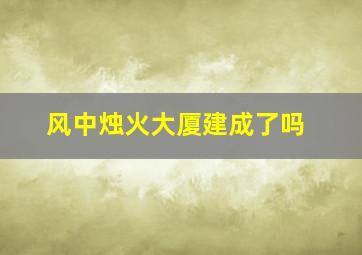 风中烛火大厦建成了吗